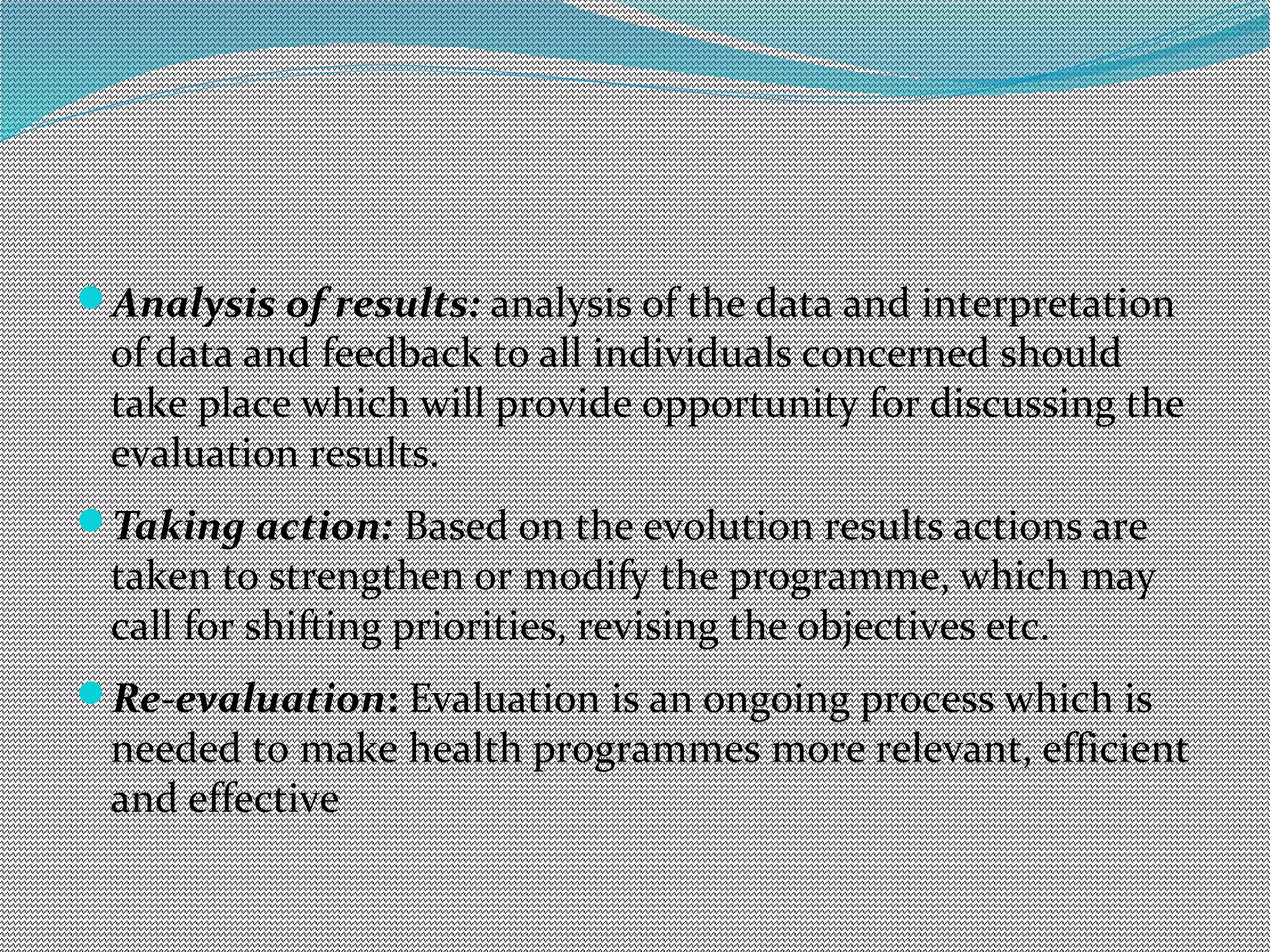 Analysis of results: analysis of the data and interpretation of data and feedback to all individuals concerned should take place which will provide opportunity for discussing the evaluation results.

Taking action: Based on the evolution results actions are taken to strengthen or modify the programme, which may call for shifting priorities, revising the objectives etc.

Re-evaluation: Evaluation is an ongoing process which is needed to make health programmes more relevant, efficient and effective